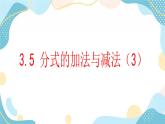 3.5 分式的加法与减法（3）